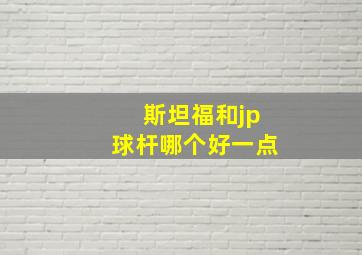 斯坦福和jp
球杆哪个好一点